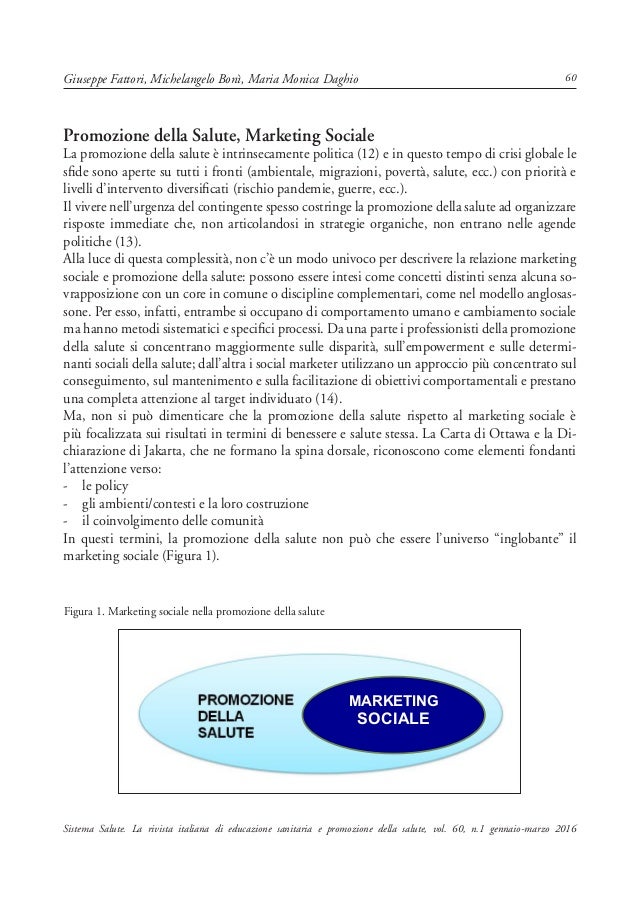 Giuseppe Fattori, Michelangelo Bonì, Maria Monica Daghio 60

Promozione della Salute, Marketing Sociale

La promozione della salute è intrinsecamente politica (12) e in questo tempo di crisi globale le sfide sono aperte su tutti i fronti (ambientale, migrazioni, povertà, salute, ecc.) con priorità e livelli d'intervento diversificati (rischio pandemie, guerre, ecc.).
Il vivere nell'urgenza del contingente spesso costringe la promozione della salute ad organizzare risposte immediate che, non articolandosi in strategie organiche, non entrano nelle agende politiche (13).
Alla luce di questa complessità, non c'è un modo univoco per descrivere la relazione marketing sociale e promozione della salute: possono essere intesi come concetti distinti senza alcuna sovrapposizione con un core in comune o discipline complementari, come nel modello anglosassone. Per esso, infatti, entrambe si occupano di comportamento umano e cambiamento sociale ma hanno metodi sistematici e specifici processi. Da una parte i professionisti della promozione della salute si concentrano maggiormente sulle disparità, sull'empowerment e sulle determinanti sociali della salute; dall'altra i social marketer utilizzano un approccio più concentrato sul conseguimento, sul mantenimento e sulla facilitazione di obiettivi comportamentali e prestano una completa attenzione al target individuato (14).
Ma, non si può dimenticare che la promozione della salute rispetto al marketing sociale è più focalizzata sui risultati in termini di benessere e salute stessa. La Carta di Ottawa e la Dichiarazione di Jakarta, che ne formano la spina dorsale, riconoscono come elementi fondanti l'attenzione verso:
- le policy
- gli ambienti/contesti e la loro costruzione
- il coinvolgimento delle comunità
In questi termini, la promozione della salute non può che essere l'universo "inglobante" il marketing sociale (Figura 1).

Figura 1. Marketing sociale nella promozione della salute

PROMOZIONE DELLA SALUTE

MARKETING SOCIALE

Sistema Salute. La rivista italiana di educazione sanitaria e promozione della salute, vol. 60, n.1 gennaio-marzo 2016